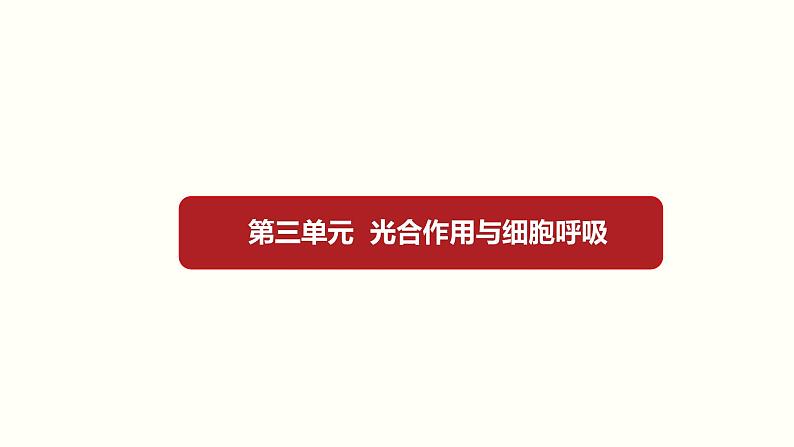 第三单元 光合作用与细胞呼吸